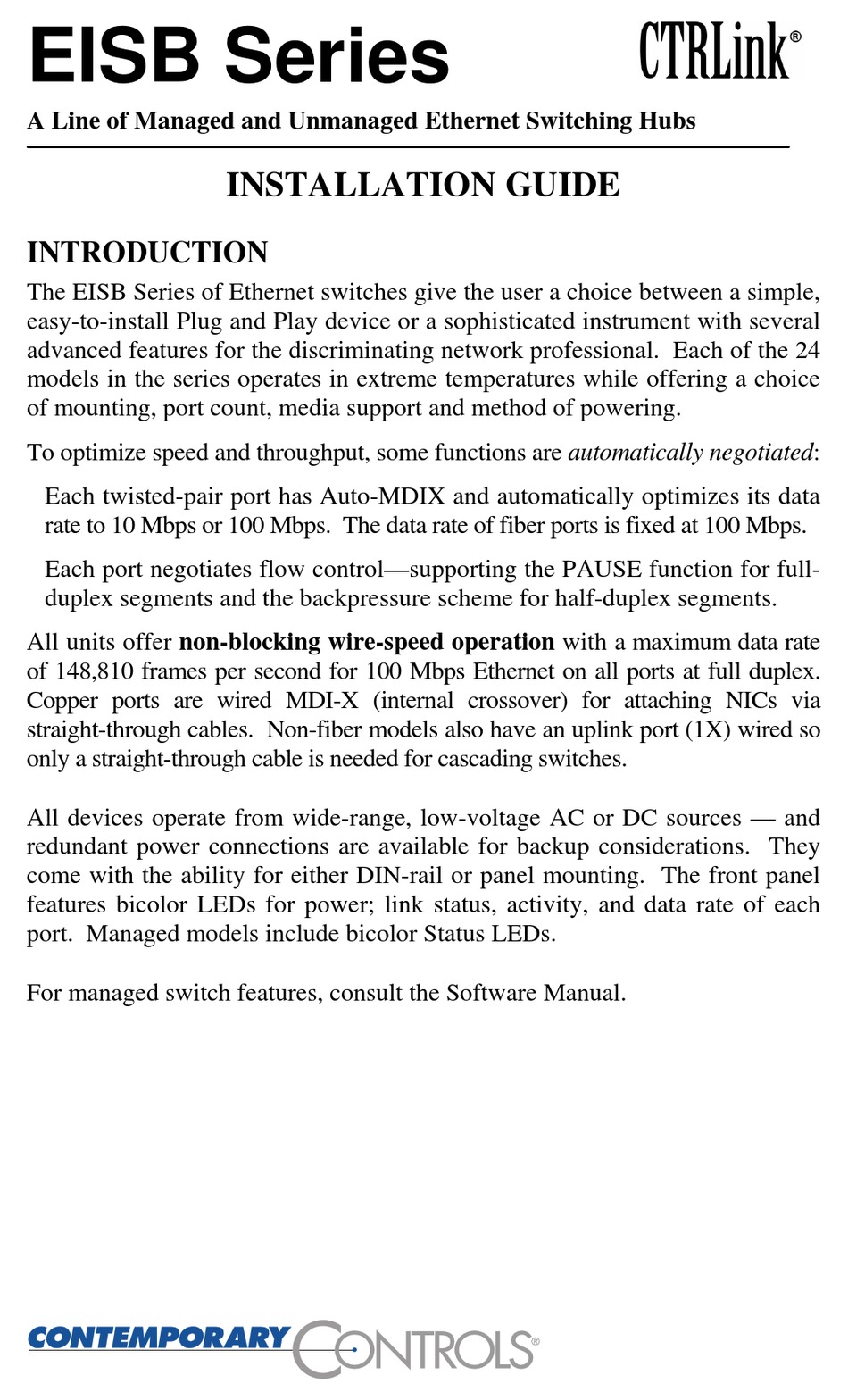 EISB Series

CTRLink®

A Line of Managed and Unmanaged Ethernet Switching Hubs

INSTALLATION GUIDE

INTRODUCTION

The EISB Series of Ethernet switches give the user a choice between a simple, easy-to-install Plug and Play device or a sophisticated instrument with several advanced features for the discriminating network professional. Each of the 24 models in the series operates in extreme temperatures while offering a choice of mounting, port count, media support and method of powering.

To optimize speed and throughput, some functions are automatically negotiated:

Each twisted-pair port has Auto-MDIX and automatically optimizes its data rate to 10 Mbps or 100 Mbps. The data rate of fiber ports is fixed at 100 Mbps.

Each port negotiates flow control—supporting the PAUSE function for full-duplex segments and the backpressure scheme for half-duplex segments.

All units offer non-blocking wire-speed operation with a maximum data rate of 148,810 frames per second for 100 Mbps Ethernet on all ports at full duplex. Copper ports are wired MDI-X (internal crossover) for attaching NICs via straight-through cables. Non-fiber models also have an uplink port (1X) wired so only a straight-through cable is needed for cascading switches.

All devices operate from wide-range, low-voltage AC or DC sources — and redundant power connections are available for backup considerations. They come with the ability for either DIN-rail or panel mounting. The front panel features bicolor LEDs for power; link status, activity, and data rate of each port. Managed models include bicolor Status LEDs.

For managed switch features, consult the Software Manual.

CONTEMPORARY CONTROLS®